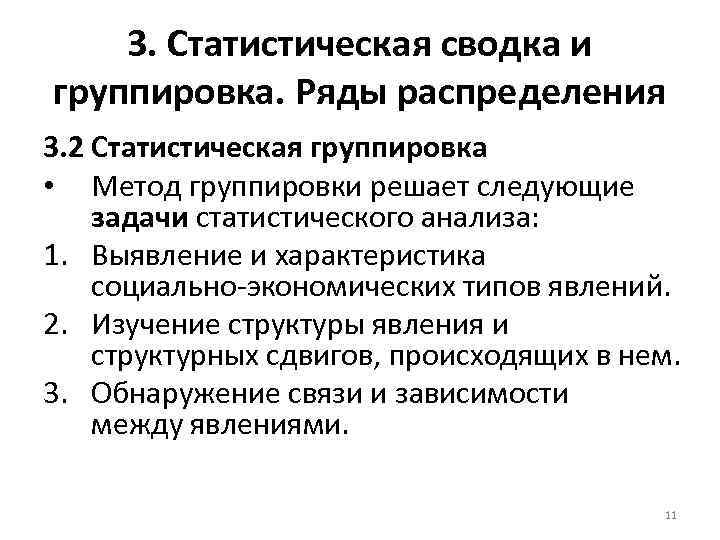 3. Статистическая сводка и группировка. Ряды распределения

3.2 Статистическая группировка

• Метод группировки решает следующие задачи статистического анализа:

1. Выявление и характеристика социально-экономических типов явлений.

2. Изучение структуры явления и структурных сдвигов, происходящих в нем.

3. Обнаружение связи и зависимости между явлениями.

11